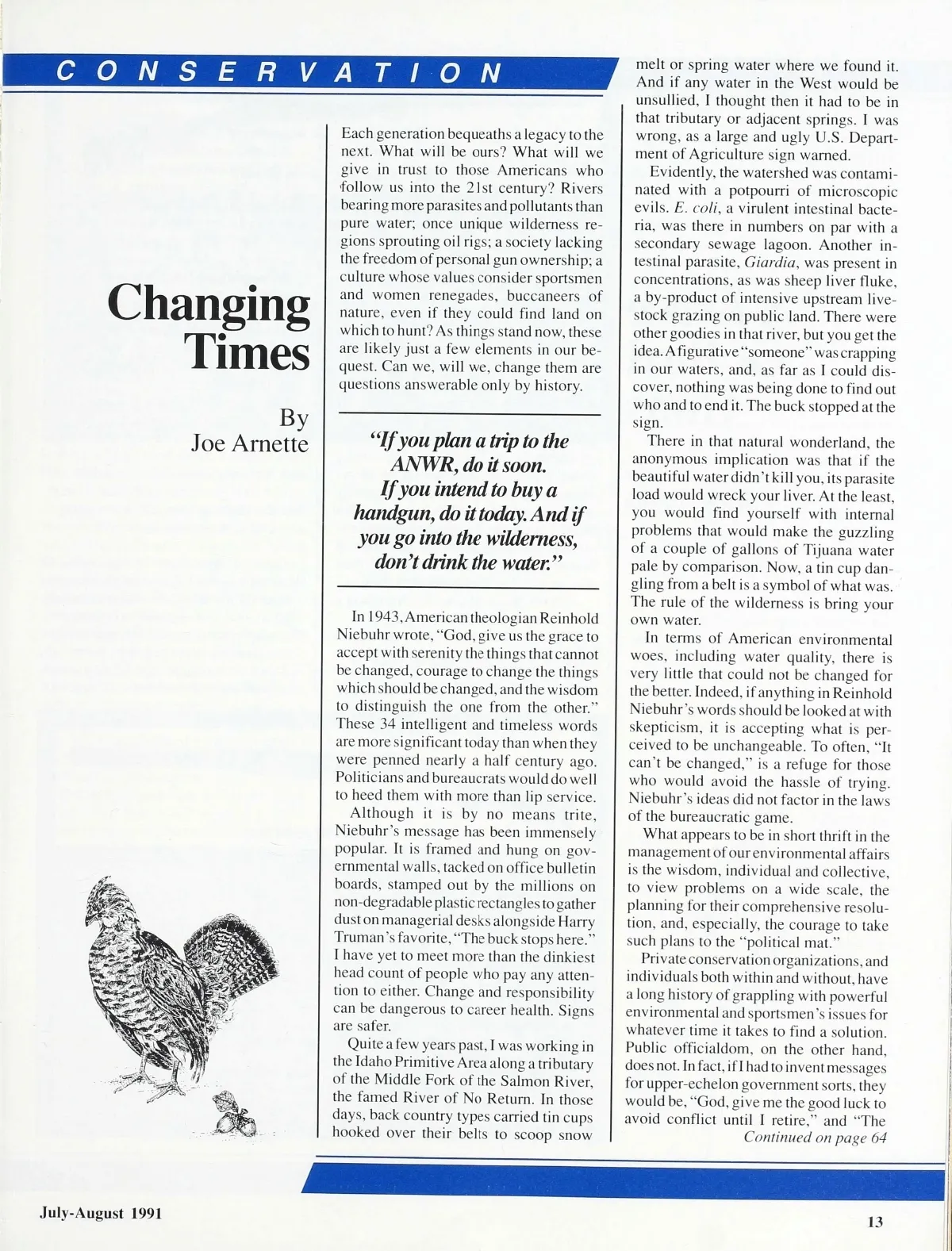 CONSERVATION

Changing Times

By Joe Arnette

Each generation bequeaths a legacy to the next. What will be ours? What will we give in trust to those Americans who follow us into the 21st century? Rivers bearing more parasites and pollutants than pure water; once unique wilderness regions sprouting oil rigs; a society lacking the freedom of personal gun ownership; a culture whose values consider sportsmen and women renegades, buccaneers of nature, even if they could find land on which to hunt? As things stand now, these are likely just a few elements in our bequest. Can we, will we, change them are questions answerable only by history.

"If you plan a trip to the ANWR, do it soon. If you intend to buy a handgun, do it today. And if you go into the wilderness, don't drink the water."

In 1943, American theologian Reinhold Niebuhr wrote, "God, give us the grace to accept with serenity the things that cannot be changed, courage to change the things which should be changed, and the wisdom to distinguish the one from the other." These 34 intelligent and timeless words are more significant today than when they were penned nearly a half century ago. Politicians and bureaucrats would do well to heed them with more than lip service.

Although it is by no means trite, Niebuhr's message has been immensely popular. It is framed and hung on governmental walls, tacked on office bulletin boards, stamped out by the millions on non-degradable plastic rectangles to gather dust on managerial desks alongside Harry Truman's favorite, "The buck stops here." I have yet to meet more than the dinkiest head count of people who pay any attention to either. Change and responsibility can be dangerous to career health. Signs are safer.

Quite a few years past, I was working in the Idaho Primitive Area along a tributary of the Middle Fork of the Salmon River, the famed River of No Return. In those days, back country types carried tin cups hooked over their belts to scoop snow melt or spring water where we found it. And if any water in the West would be unsullied, I thought then it had to be in that tributary or adjacent springs. I was wrong, as a large and ugly U.S. Department of Agriculture sign warned.

Evidently, the watershed was contaminated with a potpourri of microscopic evils. E. coli, a virulent intestinal bacteria, was there in numbers on par with a secondary sewage lagoon. Another intestinal parasite, Giardia, was present in concentrations, as was sheep liver fluke, a by-product of intensive upstream livestock grazing on public land. There were other goodies in that river, but you get the idea. A figurative "someone" was crapping in our waters, and, as far as I could discover, nothing was being done to find out who and to end it. The buck stopped at the sign.

There in that natural wonderland, the anonymous implication was that if the beautiful water didn't kill you, its parasite load would wreck your liver. At the least, you would find yourself with internal problems that would make the guzzling of a couple of gallons of Tijuana water pale by comparison. Now, a tin cup dangling from a belt is a symbol of what was. The rule of the wilderness is bring your own water.

In terms of American environmental woes, including water quality, there is very little that could not be changed for the better. Indeed, if anything in Reinhold Niebuhr's words should be looked at with skepticism, it is accepting what is perceived to be unchangeable. To often, "It can't be changed," is a refuge for those who would avoid the hassle of trying. Niebuhr's ideas did not factor in the laws of the bureaucratic game.

What appears to be in short thrift in the management of our environmental affairs is the wisdom, individual and collective, to view problems on a wide scale, the planning for their comprehensive resolution, and, especially, the courage to take such plans to the "political mat."

Private conservation organizations, and individuals both within and without, have a long history of grappling with powerful environmental and sportsmen's issues for whatever time it takes to find a solution. Public officialdom, on the other hand, does not. In fact, if I had to invent messages for upper-echelon government sorts, they would be, "God, give me the good luck to avoid conflict until I retire," and "The

Continued on page 64

July-August 1991

13